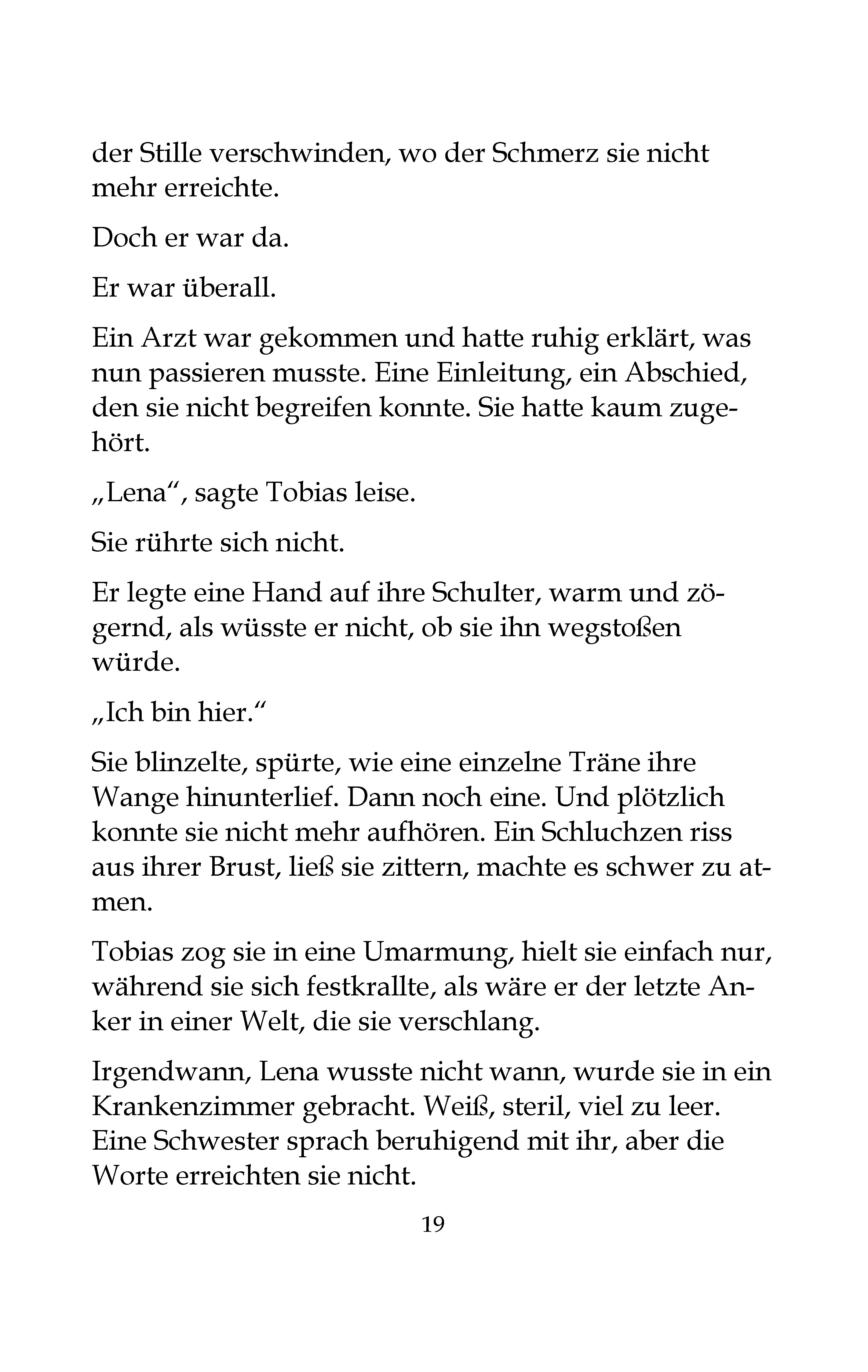 der Stille verschwinden, wo der Schmerz sie nicht mehr erreichte.

Doch er war da.

Er war überall.

Ein Arzt war gekommen und hatte ruhig erklärt, was nun passieren musste. Eine Einleitung, ein Abschied, den sie nicht begreifen konnte. Sie hatte kaum zugehört.

„Lena“, sagte Tobias leise.

Sie rührte sich nicht.

Er legte eine Hand auf ihre Schulter, warm und zögernd, als wüsste er nicht, ob sie ihn wegstoßen würde.

„Ich bin hier.“

Sie blinzelte, spürte, wie eine einzelne Träne ihre Wange hinunterlief. Dann noch eine. Und plötzlich konnte sie nicht mehr aufhören. Ein Schluchzen riss aus ihrer Brust, ließ sie zittern, machte es schwer zu atmen.

Tobias zog sie in eine Umarmung, hielt sie einfach nur, während sie sich festkrallte, als wäre er der letzte Anker in einer Welt, die sie verschlang.

Irgendwann, Lena wusste nicht wann, wurde sie in ein Krankenzimmer gebracht. Weiß, steril, viel zu leer. Eine Schwester sprach beruhigend mit ihr, aber die Worte erreichten sie nicht.

19